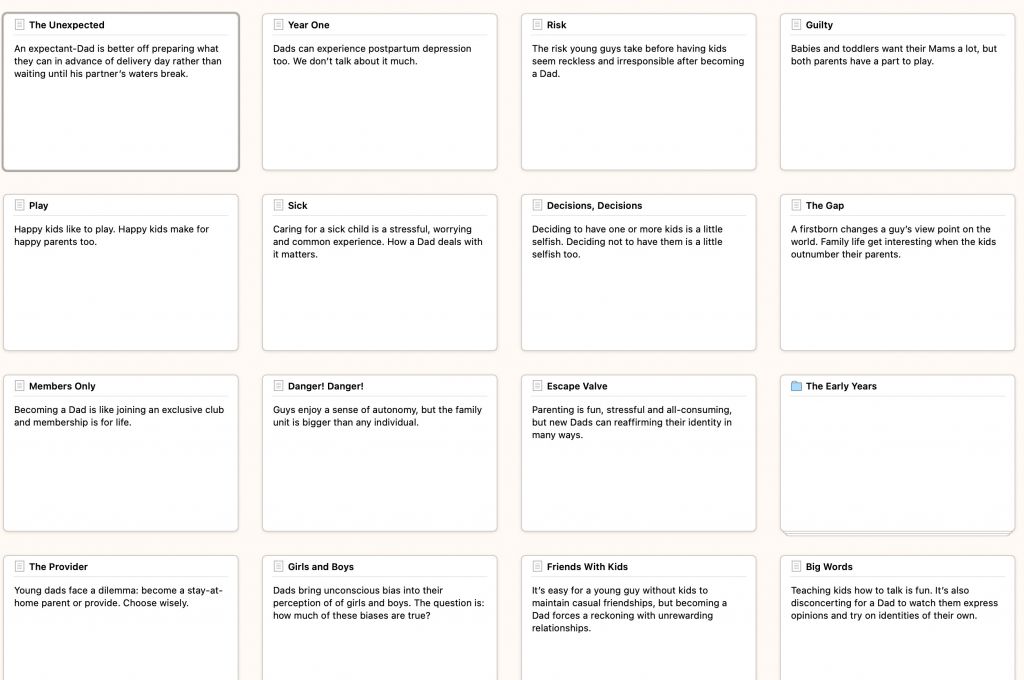 The Unexpected

An expectant-Dad is better off preparing what they can in advance of delivery day rather than waiting until his partner's waters break.

Year One

Dads can experience postpartum depression too. We don't talk about it much.

Risk

The risk young guys take before having kids seem reckless and irresponsible after becoming a Dad.

Guilty

Babies and toddlers want their Mams a lot, but both parents have a part to play.

Play

Happy kids like to play. Happy kids make for happy parents too.

Sick

Caring for a sick child is a stressful, worrying and common experience. How a Dad deals with it matters.

Decisions, Decisions

Deciding to have one or more kids is a little selfish. Deciding not to have them is a little selfish too.

The Gap

A firstborn changes a guy's view point on the world. Family life get interesting when the kids outnumber their parents.

Members Only

Becoming a Dad is like joining an exclusive club and membership is for life.

Danger! Danger!

Guys enjoy a sense of autonomy, but the family unit is bigger than any individual.

Escape Valve

Parenting is fun, stressful and all-consuming, but new Dads can reaffirming their identity in many ways.

The Early Years

The Provider

Young dads face a dilemma: become a stay-at-home parent or provide. Choose wisely.

Girls and Boys

Dads bring unconscious bias into their perception of of girls and boys. The question is: how much of these biases are true?

Friends With Kids

It's easy for a young guy without kids to maintain casual friendships, but becoming a Dad forces a reckoning with unrewarding relationships.

Big Words

Teaching kids how to talk is fun. It's also disconcerting for a Dad to watch them express opinions and try on identities of their own.